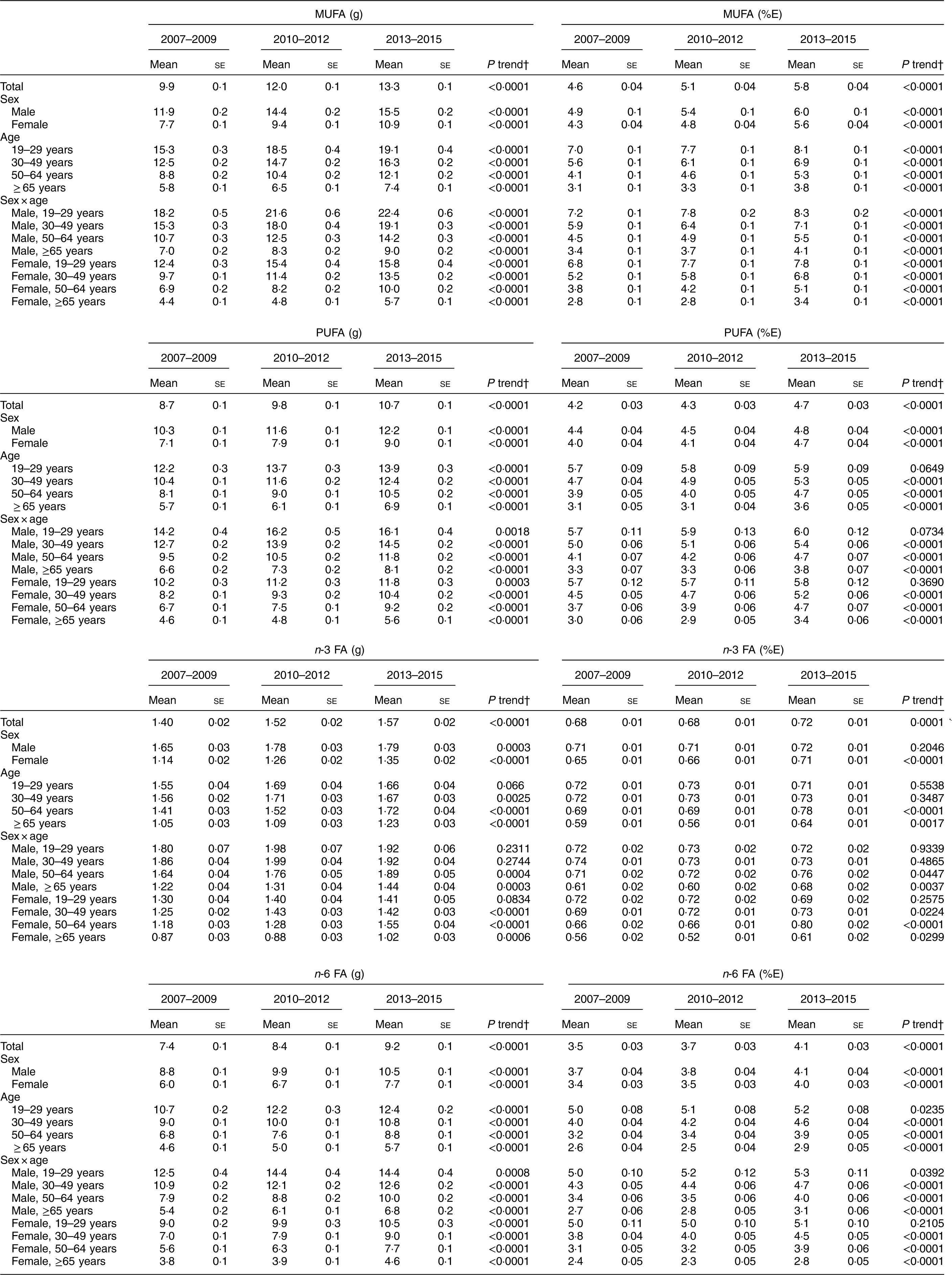 | | MUFA (g) | | | | | | | MUFA (%E) | | | | | | |
|---|---|---|---|---|---|---|---|---|---|---|---|---|---|---|
| | 2007–2009 | | 2010–2012 | | 2013–2015 | | | 2007–2009 | | 2010–2012 | | 2013–2015 | | |
| | Mean | SE | Mean | SE | Mean | SE | P trend† | Mean | SE | Mean | SE | Mean | SE | P trend† |
| Total | 9·9 | 0·1 | 12·0 | 0·1 | 13·3 | 0·1 | <0·0001 | 4·6 | 0·04 | 5·1 | 0·04 | 5·8 | 0·04 | <0·0001 |
| Sex | | | | | | | | | | | | | | |
| Male | 11·9 | 0·2 | 14·4 | 0·2 | 15·5 | 0·2 | <0·0001 | 4·9 | 0·1 | 5·4 | 0·1 | 6·0 | 0·1 | <0·0001 |
| Female | 7·7 | 0·1 | 9·4 | 0·1 | 10·9 | 0·1 | <0·0001 | 4·3 | 0·04 | 4·8 | 0·04 | 5·6 | 0·04 | <0·0001 |
| Age | | | | | | | | | | | | | | |
| 19–29 years | 15·3 | 0·3 | 18·5 | 0·4 | 19·1 | 0·4 | <0·0001 | 7·0 | 0·1 | 7·7 | 0·1 | 8·1 | 0·1 | <0·0001 |
| 30–49 years | 12·5 | 0·2 | 14·7 | 0·2 | 16·3 | 0·2 | <0·0001 | 5·6 | 0·1 | 6·1 | 0·1 | 6·9 | 0·1 | <0·0001 |
| 50–64 years | 8·8 | 0·2 | 10·4 | 0·2 | 12·1 | 0·2 | <0·0001 | 4·1 | 0·1 | 4·6 | 0·1 | 5·3 | 0·1 | <0·0001 |
| ≥ 65 years | 5·8 | 0·1 | 6·5 | 0·1 | 7·4 | 0·1 | <0·0001 | 3·1 | 0·1 | 3·3 | 0·1 | 3·8 | 0·1 | <0·0001 |
| Sex × age | | | | | | | | | | | | | | |
| Male, 19–29 years | 18·2 | 0·5 | 21·6 | 0·6 | 22·4 | 0·6 | <0·0001 | 7·2 | 0·1 | 7·8 | 0·2 | 8·3 | 0·2 | <0·0001 |
| Male, 30–49 years | 15·3 | 0·3 | 18·0 | 0·4 | 19·1 | 0·3 | <0·0001 | 5·9 | 0·1 | 6·4 | 0·1 | 7·1 | 0·1 | <0·0001 |
| Male, 50–64 years | 10·7 | 0·3 | 12·5 | 0·3 | 14·2 | 0·3 | <0·0001 | 4·5 | 0·1 | 4·9 | 0·1 | 5·5 | 0·1 | <0·0001 |
| Male, ≥65 years | 7·0 | 0·2 | 8·3 | 0·2 | 9·0 | 0·2 | <0·0001 | 3·4 | 0·1 | 3·7 | 0·1 | 4·1 | 0·1 | <0·0001 |
| Female, 19–29 years | 12·4 | 0·3 | 15·4 | 0·4 | 15·8 | 0·4 | <0·0001 | 6·8 | 0·1 | 7·7 | 0·1 | 7·8 | 0·1 | <0·0001 |
| Female, 30–49 years | 9·7 | 0·1 | 11·4 | 0·2 | 13·5 | 0·2 | <0·0001 | 5·2 | 0·1 | 5·8 | 0·1 | 6·8 | 0·1 | <0·0001 |
| Female, 50–64 years | 6·9 | 0·2 | 8·2 | 0·2 | 10·0 | 0·2 | <0·0001 | 3·8 | 0·1 | 4·2 | 0·1 | 5·1 | 0·1 | <0·0001 |
| Female, ≥65 years | 4·4 | 0·1 | 4·8 | 0·1 | 5·7 | 0·1 | <0·0001 | 2·8 | 0·1 | 2·8 | 0·1 | 3·4 | 0·1 | <0·0001 |

| | PUFA (g) | | | | | | | PUFA (%E) | | | | | | |
|---|---|---|---|---|---|---|---|---|---|---|---|---|---|---|
| | 2007–2009 | | 2010–2012 | | 2013–2015 | | | 2007–2009 | | 2010–2012 | | 2013–2015 | | |
| | Mean | SE | Mean | SE | Mean | SE | P trend† | Mean | SE | Mean | SE | Mean | SE | P trend† |
| Total | 8·7 | 0·1 | 9·8 | 0·1 | 10·7 | 0·1 | <0·0001 | 4·2 | 0·03 | 4·3 | 0·03 | 4·7 | 0·03 | <0·0001 |
| Sex | | | | | | | | | | | | | | |
| Male | 10·3 | 0·1 | 11·6 | 0·1 | 12·2 | 0·1 | <0·0001 | 4·4 | 0·04 | 4·5 | 0·04 | 4·8 | 0·04 | <0·0001 |
| Female | 7·1 | 0·1 | 7·9 | 0·1 | 9·0 | 0·1 | <0·0001 | 4·0 | 0·04 | 4·1 | 0·04 | 4·7 | 0·04 | <0·0001 |
| Age | | | | | | | | | | | | | | |
| 19–29 years | 12·2 | 0·3 | 13·7 | 0·3 | 13·9 | 0·3 | <0·0001 | 5·7 | 0·09 | 5·8 | 0·09 | 5·9 | 0·09 | 0·0649 |
| 30–49 years | 10·4 | 0·1 | 11·6 | 0·2 | 12·4 | 0·2 | <0·0001 | 4·7 | 0·04 | 4·9 | 0·05 | 5·3 | 0·05 | <0·0001 |
| 50–64 years | 8·1 | 0·1 | 9·0 | 0·1 | 10·5 | 0·2 | <0·0001 | 3·9 | 0·05 | 4·0 | 0·05 | 4·7 | 0·05 | <0·0001 |
| ≥ 65 years | 5·7 | 0·1 | 6·1 | 0·1 | 6·9 | 0·1 | <0·0001 | 3·1 | 0·05 | 3·1 | 0·04 | 3·6 | 0·05 | <0·0001 |
| Sex × age | | | | | | | | | | | | | | |
| Male, 19–29 years | 14·2 | 0·4 | 16·2 | 0·5 | 16·1 | 0·4 | 0·0018 | 5·7 | 0·11 | 5·9 | 0·13 | 6·0 | 0·12 | 0·0734 |
| Male, 30–49 years | 12·7 | 0·2 | 13·9 | 0·2 | 14·5 | 0·2 | <0·0001 | 5·0 | 0·06 | 5·1 | 0·06 | 5·4 | 0·06 | <0·0001 |
| Male, 50–64 years | 9·5 | 0·2 | 10·5 | 0·2 | 11·8 | 0·2 | <0·0001 | 4·1 | 0·07 | 4·2 | 0·06 | 4·7 | 0·07 | <0·0001 |
| Male, ≥65 years | 6·6 | 0·2 | 7·3 | 0·2 | 8·1 | 0·2 | <0·0001 | 3·3 | 0·07 | 3·3 | 0·06 | 3·8 | 0·07 | <0·0001 |
| Female, 19–29 years | 10·2 | 0·3 | 11·2 | 0·3 | 11·8 | 0·3 | 0·0003 | 5·7 | 0·12 | 5·7 | 0·11 | 5·8 | 0·12 | 0·3690 |
| Female, 30–49 years | 8·2 | 0·1 | 9·3 | 0·2 | 10·4 | 0·2 | <0·0001 | 4·5 | 0·05 | 4·7 | 0·06 | 5·2 | 0·06 | <0·0001 |
| Female, 50–64 years | 6·7 | 0·1 | 7·5 | 0·1 | 9·2 | 0·2 | <0·0001 | 3·7 | 0·06 | 3·9 | 0·06 | 4·7 | 0·07 | <0·0001 |
| Female, ≥65 years | 4·6 | 0·1 | 4·8 | 0·1 | 5·6 | 0·1 | <0·0001 | 3·0 | 0·06 | 2·9 | 0·05 | 3·4 | 0·06 | <0·0001 |

| | n-3 FA (g) | | | | | | | n-3 FA (%E) | | | | | | |
|---|---|---|---|---|---|---|---|---|---|---|---|---|---|---|
| | 2007–2009 | | 2010–2012 | | 2013–2015 | | | 2007–2009 | | 2010–2012 | | 2013–2015 | | |
| | Mean | SE | Mean | SE | Mean | SE | P trend† | Mean | SE | Mean | SE | Mean | SE | P trend† |
| Total | 1·40 | 0·02 | 1·52 | 0·02 | 1·57 | 0·02 | <0·0001 | 0·68 | 0·01 | 0·68 | 0·01 | 0·72 | 0·01 | 0·0001 |
| Sex | | | | | | | | | | | | | | |
| Male | 1·65 | 0·03 | 1·78 | 0·03 | 1·79 | 0·03 | 0·0003 | 0·71 | 0·01 | 0·71 | 0·01 | 0·72 | 0·01 | 0·2046 |
| Female | 1·14 | 0·02 | 1·26 | 0·02 | 1·35 | 0·02 | <0·0001 | 0·65 | 0·01 | 0·66 | 0·01 | 0·71 | 0·01 | <0·0001 |
| Age | | | | | | | | | | | | | | |
| 19–29 years | 1·55 | 0·04 | 1·69 | 0·04 | 1·66 | 0·04 | 0·066 | 0·72 | 0·01 | 0·73 | 0·01 | 0·71 | 0·01 | 0·5538 |
| 30–49 years | 1·56 | 0·02 | 1·71 | 0·03 | 1·67 | 0·03 | 0·0025 | 0·72 | 0·01 | 0·73 | 0·01 | 0·73 | 0·01 | 0·3487 |
| 50–64 years | 1·41 | 0·03 | 1·52 | 0·03 | 1·72 | 0·04 | <0·0001 | 0·69 | 0·01 | 0·69 | 0·01 | 0·78 | 0·01 | <0·0001 |
| ≥ 65 years | 1·05 | 0·03 | 1·09 | 0·03 | 1·23 | 0·03 | <0·0001 | 0·59 | 0·01 | 0·56 | 0·01 | 0·64 | 0·01 | 0·0017 |
| Sex × age | | | | | | | | | | | | | | |
| Male, 19–29 years | 1·80 | 0·07 | 1·98 | 0·07 | 1·92 | 0·06 | 0·2311 | 0·72 | 0·02 | 0·73 | 0·02 | 0·72 | 0·02 | 0·9339 |
| Male, 30–49 years | 1·86 | 0·04 | 1·99 | 0·04 | 1·92 | 0·04 | 0·2744 | 0·74 | 0·01 | 0·73 | 0·01 | 0·73 | 0·01 | 0·4865 |
| Male, 50–64 years | 1·64 | 0·04 | 1·76 | 0·05 | 1·89 | 0·05 | 0·0004 | 0·71 | 0·02 | 0·72 | 0·02 | 0·76 | 0·02 | 0·0447 |
| Male, ≥65 years | 1·22 | 0·04 | 1·31 | 0·04 | 1·44 | 0·04 | 0·0003 | 0·61 | 0·02 | 0·60 | 0·02 | 0·68 | 0·02 | 0·0037 |
| Female, 19–29 years | 1·30 | 0·04 | 1·40 | 0·04 | 1·41 | 0·05 | 0·0834 | 0·72 | 0·02 | 0·72 | 0·02 | 0·69 | 0·02 | 0·2575 |
| Female, 30–49 years | 1·25 | 0·02 | 1·43 | 0·03 | 1·42 | 0·03 | <0·0001 | 0·69 | 0·01 | 0·72 | 0·01 | 0·73 | 0·01 | 0·0224 |
| Female, 50–64 years | 1·18 | 0·03 | 1·28 | 0·03 | 1·55 | 0·04 | <0·0001 | 0·66 | 0·02 | 0·66 | 0·01 | 0·80 | 0·02 | <0·0001 |
| Female, ≥65 years | 0·87 | 0·03 | 0·88 | 0·03 | 1·02 | 0·03 | 0·0006 | 0·56 | 0·02 | 0·52 | 0·01 | 0·61 | 0·02 | 0·0299 |

| | n-6 FA (g) | | | | | | | n-6 FA (%E) | | | | | | |
|---|---|---|---|---|---|---|---|---|---|---|---|---|---|---|
| | 2007–2009 | | 2010–2012 | | 2013–2015 | | | 2007–2009 | | 2010–2012 | | 2013–2015 | | |
| | Mean | SE | Mean | SE | Mean | SE | P trend† | Mean | SE | Mean | SE | Mean | SE | P trend† |
| Total | 7·4 | 0·1 | 8·4 | 0·1 | 9·2 | 0·1 | <0·0001 | 3·5 | 0·03 | 3·7 | 0·03 | 4·1 | 0·03 | <0·0001 |
| Sex | | | | | | | | | | | | | | |
| Male | 8·8 | 0·1 | 9·9 | 0·1 | 10·5 | 0·1 | <0·0001 | 3·7 | 0·04 | 3·8 | 0·04 | 4·1 | 0·04 | <0·0001 |
| Female | 6·0 | 0·1 | 6·7 | 0·1 | 7·7 | 0·1 | <0·0001 | 3·4 | 0·03 | 3·5 | 0·03 | 4·0 | 0·03 | <0·0001 |
| Age | | | | | | | | | | | | | | |
| 19–29 years | 10·7 | 0·2 | 12·2 | 0·3 | 12·4 | 0·2 | <0·0001 | 5·0 | 0·08 | 5·1 | 0·08 | 5·2 | 0·08 | 0·0235 |
| 30–49 years | 9·0 | 0·1 | 10·0 | 0·1 | 10·8 | 0·1 | <0·0001 | 4·0 | 0·04 | 4·2 | 0·04 | 4·6 | 0·04 | <0·0001 |
| 50–64 years | 6·8 | 0·1 | 7·6 | 0·1 | 8·8 | 0·1 | <0·0001 | 3·2 | 0·04 | 3·4 | 0·04 | 3·9 | 0·05 | <0·0001 |
| ≥ 65 years | 4·6 | 0·1 | 5·0 | 0·1 | 5·7 | 0·1 | <0·0001 | 2·6 | 0·04 | 2·5 | 0·04 | 2·9 | 0·05 | <0·0001 |
| Sex × age | | | | | | | | | | | | | | |
| Male, 19–29 years | 12·5 | 0·4 | 14·4 | 0·4 | 14·4 | 0·4 | 0·0008 | 5·0 | 0·10 | 5·2 | 0·12 | 5·3 | 0·11 | 0·0392 |
| Male, 30–49 years | 10·9 | 0·2 | 12·1 | 0·2 | 12·6 | 0·2 | <0·0001 | 4·3 | 0·05 | 4·4 | 0·06 | 4·7 | 0·06 | <0·0001 |
| Male, 50–64 years | 7·9 | 0·2 | 8·8 | 0·2 | 10·0 | 0·2 | <0·0001 | 3·4 | 0·06 | 3·5 | 0·06 | 4·0 | 0·06 | <0·0001 |
| Male, ≥65 years | 5·4 | 0·2 | 6·1 | 0·1 | 6·8 | 0·2 | <0·0001 | 2·7 | 0·06 | 2·8 | 0·05 | 3·1 | 0·06 | <0·0001 |
| Female, 19–29 years | 9·0 | 0·2 | 9·9 | 0·3 | 10·5 | 0·3 | <0·0001 | 5·0 | 0·11 | 5·0 | 0·10 | 5·1 | 0·10 | 0·2105 |
| Female, 30–49 years | 7·0 | 0·1 | 7·9 | 0·1 | 9·0 | 0·1 | <0·0001 | 3·8 | 0·04 | 4·0 | 0·05 | 4·5 | 0·05 | <0·0001 |
| Female, 50–64 years | 5·6 | 0·1 | 6·3 | 0·1 | 7·7 | 0·1 | <0·0001 | 3·1 | 0·05 | 3·2 | 0·05 | 3·9 | 0·06 | <0·0001 |
| Female, ≥65 years | 3·8 | 0·1 | 3·9 | 0·1 | 4·6 | 0·1 | <0·0001 | 2·4 | 0·05 | 2·3 | 0·05 | 2·8 | 0·05 | <0·0001 |